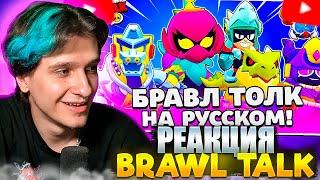 БРАВЛ ТОЛК
НА РУССКОМ!
РЕАКЦИЯ
BRAWL TALK